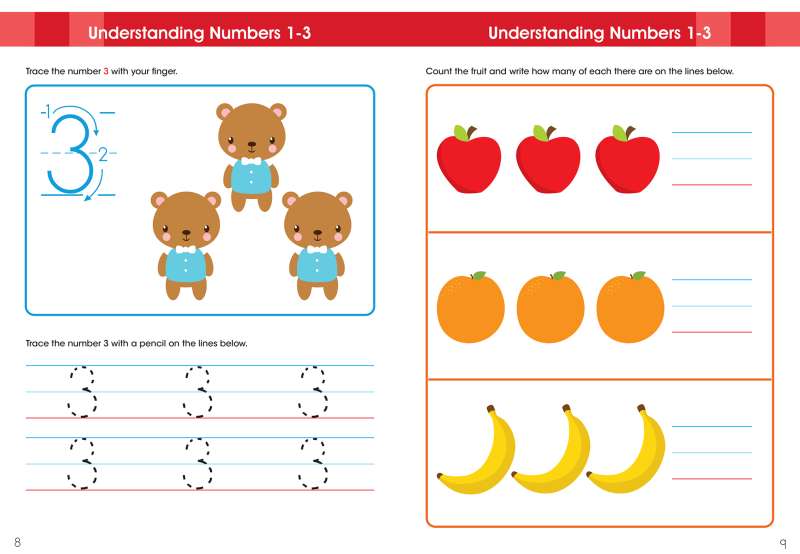 Understanding Numbers 1-3

Trace the number 3 with your finger.

1
3
2

Trace the number 3 with a pencil on the lines below.

3 3 3
3 3 3

8

Understanding Numbers 1-3

Count the fruit and write how many of each there are on the lines below.

9